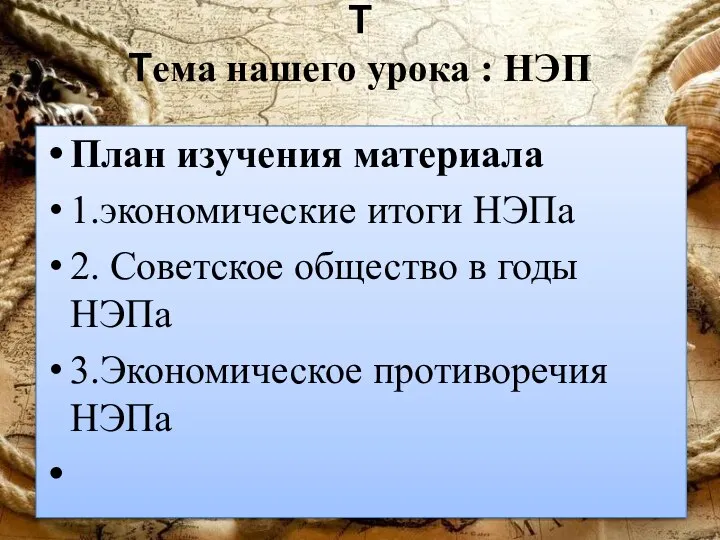 Т
Тема нашего урока : НЭП

• План изучения материала
• 1.экономические итоги НЭПа
• 2. Советское общество в годы НЭПа
• 3.Экономическое противоречия НЭПа
•